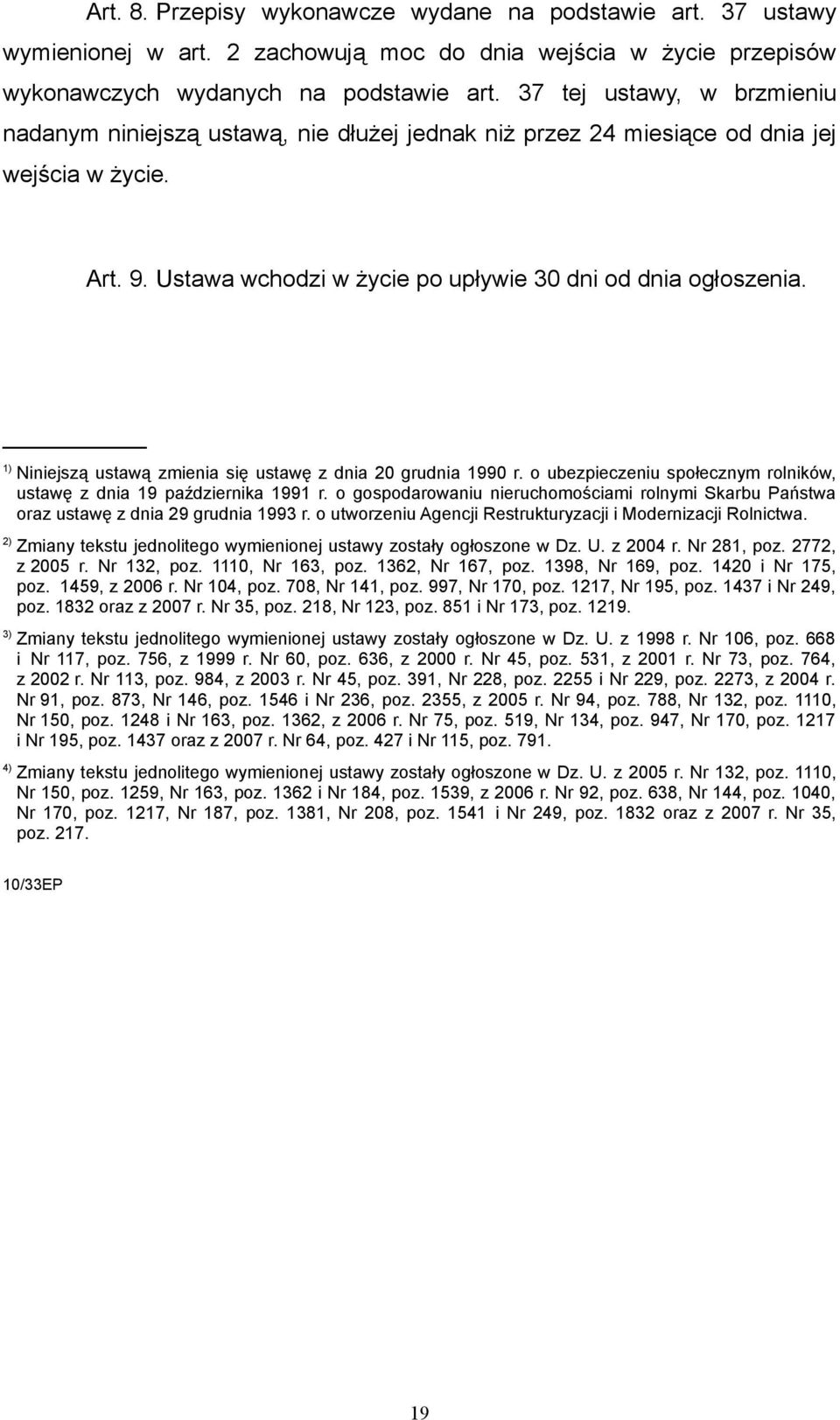 Art. 8. Przepisy wykonawcze wydane na podstawie art. 37 ustawy wymienionej w art. 2 zachowują moc do dnia wejścia w życie przepisów wykonawczych wydanych na podstawie art. 37 tej ustawy, w brzmieniu nadanym niniejszą ustawą, nie dłużej jednak niż przez 24 miesiące od dnia jej wejścia w życie.

Art. 9. Ustawa wchodzi w życie po upływie 30 dni od dnia ogłoszenia.

$^{1)}$ Niniejszą ustawą zmienia się ustawę z dnia 20 grudnia 1990 r. o ubezpieczeniu społecznym rolników, ustawę z dnia 19 października 1991 r. o gospodarowaniu nieruchomościami rolnymi Skarbu Państwa oraz ustawę z dnia 29 grudnia 1993 r. o utworzeniu Agencji Restrukturyzacji i Modernizacji Rolnictwa.

$^{2)}$ Zmiany tekstu jednolitego wymienionej ustawy zostały ogłoszone w Dz. U. z 2004 r. Nr 281, poz. 2772, z 2005 r. Nr 132, poz. 1110, Nr 163, poz. 1362, Nr 167, poz. 1398, Nr 169, poz. 1420 i Nr 175, poz. 1459, z 2006 r. Nr 104, poz. 708, Nr 141, poz. 997, Nr 170, poz. 1217, Nr 195, poz. 1437 i Nr 249, poz. 1832 oraz z 2007 r. Nr 35, poz. 218, Nr 123, poz. 851 i Nr 173, poz. 1219.

$^{3)}$ Zmiany tekstu jednolitego wymienionej ustawy zostały ogłoszone w Dz. U. z 1998 r. Nr 106, poz. 668 i Nr 117, poz. 756, z 1999 r. Nr 60, poz. 636, z 2000 r. Nr 45, poz. 531, z 2001 r. Nr 73, poz. 764, z 2002 r. Nr 113, poz. 984, z 2003 r. Nr 45, poz. 391, Nr 228, poz. 2255 i Nr 229, poz. 2273, z 2004 r. Nr 91, poz. 873, Nr 146, poz. 1546 i Nr 236, poz. 2355, z 2005 r. Nr 94, poz. 788, Nr 132, poz. 1110, Nr 150, poz. 1248 i Nr 163, poz. 1362, z 2006 r. Nr 75, poz. 519, Nr 134, poz. 947, Nr 170, poz. 1217 i Nr 195, poz. 1437 oraz z 2007 r. Nr 64, poz. 427 i Nr 115, poz. 791.

$^{4)}$ Zmiany tekstu jednolitego wymienionej ustawy zostały ogłoszone w Dz. U. z 2005 r. Nr 132, poz. 1110, Nr 150, poz. 1259, Nr 163, poz. 1362 i Nr 184, poz. 1539, z 2006 r. Nr 92, poz. 638, Nr 144, poz. 1040, Nr 170, poz. 1217, Nr 187, poz. 1381, Nr 208, poz. 1541 i Nr 249, poz. 1832 oraz z 2007 r. Nr 35, poz. 217.

10/33EP

19